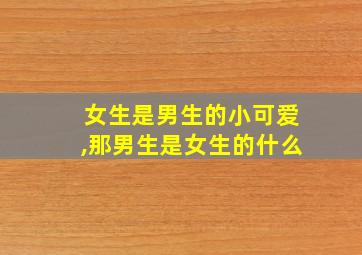 女生是男生的小可爱,那男生是女生的什么